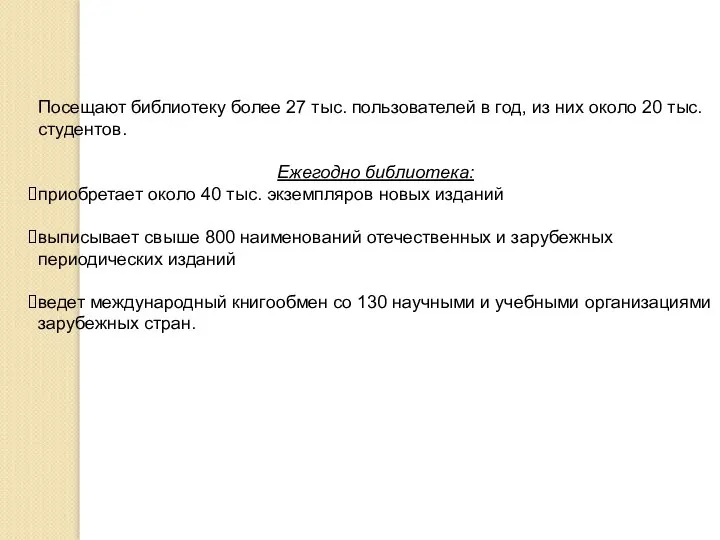 Посещают библиотеку более 27 тыс. пользователей в год, из них около 20 тыс. студентов.

Ежегодно библиотека:
приобретает около 40 тыс. экземпляров новых изданий

выписывает свыше 800 наименований отечественных и зарубежных периодических изданий

ведет международный книгообмен со 130 научными и учебными организациями зарубежных стран.